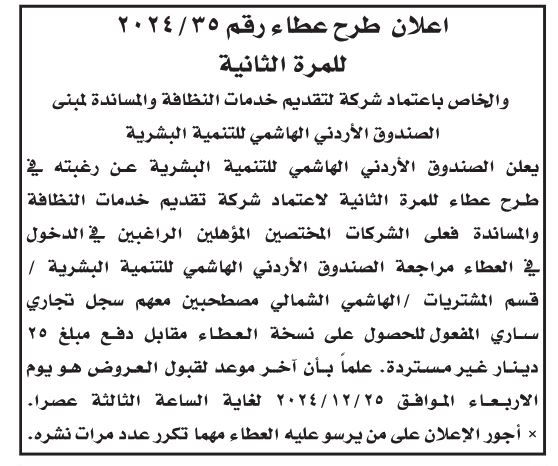 اعلان طرح عطاء رقم ٢٠٢٤/٣٥
للمرة الثانية
والخاص باعتماد شركة لتقديم خدمات النظافة والمساندة لمبنى الصندوق الأردني الهاشمي للتنمية البشرية

يعلن الصندوق الأردني الهاشمي للتنمية البشرية عن رغبته في طرح عطاء للمرة الثانية لاعتماد شركة تقديم خدمات النظافة والمساندة فعلى الشركات المختصين المؤهلين الراغبين في الدخول في العطاء مراجعة الصندوق الأردني الهاشمي للتنمية البشرية / قسم المشتريات /الهاشمي الشمالي مصطحبين معهم سجل تجاري ساري المفعول للحصول على نسخة العطاء مقابل دفع مبلغ ٢٥ دينار غير مستردة. علماً بأن آخر موعد لقبول العروض هو يوم الاربعاء الموافق ٢٠٢٤/١٢/٢٥ لغاية الساعة الثالثة عصرا.
× أجور الإعلان على من يرسو عليه العطاء مهما تكرر عدد مرات نشره.